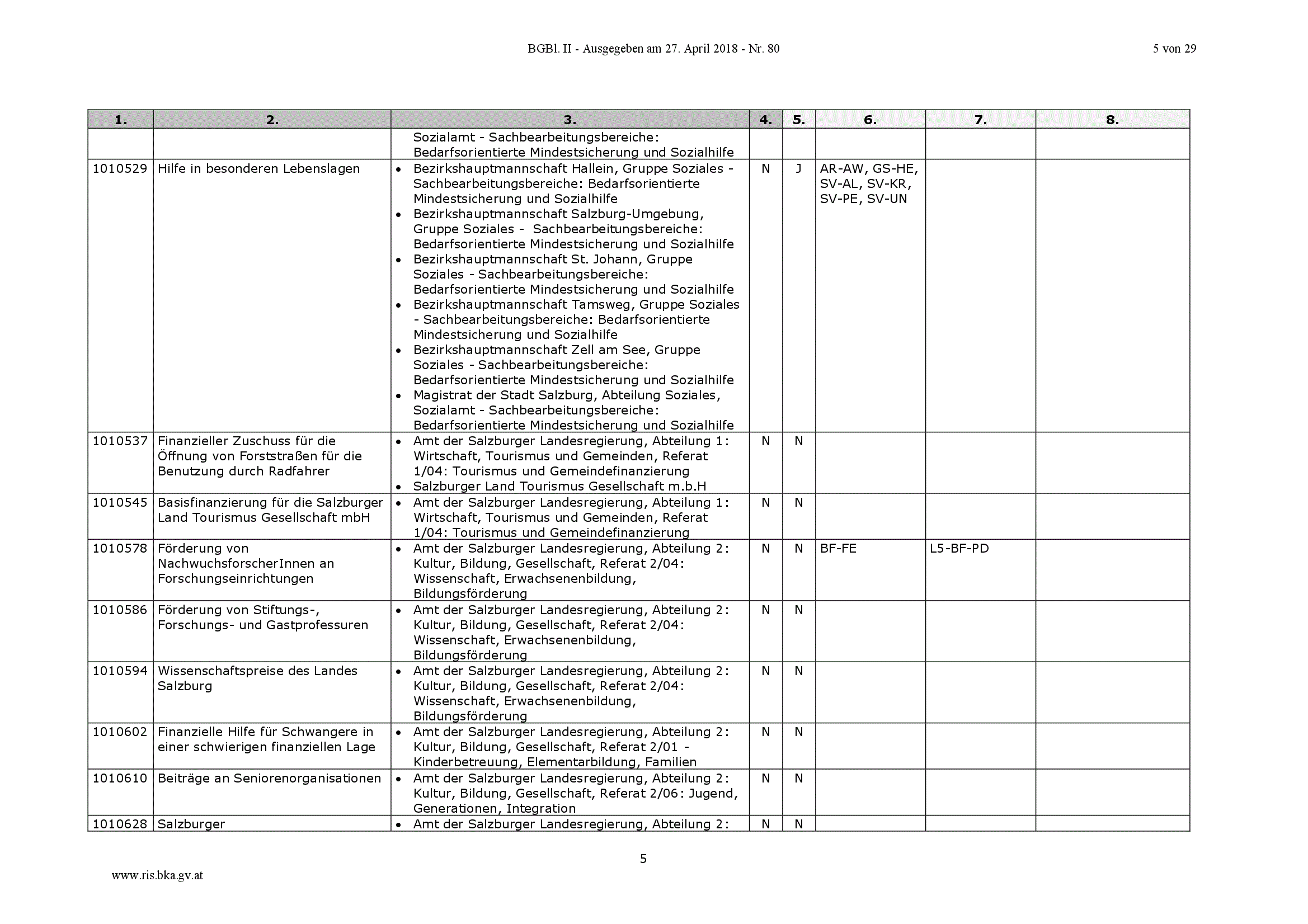 BGBl. II - Ausgegeben am 27. April 2018 - Nr. 80

5 von 29

| 1. | 2. | 3. | 4. | 5. | 6. | 7. | 8. |
|---|---|---|---|---|---|---|---|
| | | Sozialamt - Sachbearbeitungsbereiche: Bedarfsorientierte Mindestsicherung und Sozialhilfe | | | | | |
| 1010529 | Hilfe in besonderen Lebenslagen | • Bezirkshauptmannschaft Hallein, Gruppe Soziales - Sachbearbeitungsbereiche: Bedarfsorientierte Mindestsicherung und Sozialhilfe • Bezirkshauptmannschaft Salzburg-Umgebung, Gruppe Soziales - Sachbearbeitungsbereiche: Bedarfsorientierte Mindestsicherung und Sozialhilfe • Bezirkshauptmannschaft St. Johann, Gruppe Soziales - Sachbearbeitungsbereiche: Bedarfsorientierte Mindestsicherung und Sozialhilfe • Bezirkshauptmannschaft Tamsweg, Gruppe Soziales - Sachbearbeitungsbereiche: Bedarfsorientierte Mindestsicherung und Sozialhilfe • Bezirkshauptmannschaft Zell am See, Gruppe Soziales - Sachbearbeitungsbereiche: Bedarfsorientierte Mindestsicherung und Sozialhilfe • Magistrat der Stadt Salzburg, Abteilung Soziales, Sozialamt - Sachbearbeitungsbereiche: Bedarfsorientierte Mindestsicherung und Sozialhilfe | N | J | AR-AW, GS-HE, SV-AL, SV-KR, SV-PE, SV-UN | | |
| 1010537 | Finanzieller Zuschuss für die Öffnung von Forststraßen für die Benutzung durch Radfahrer | • Amt der Salzburger Landesregierung, Abteilung 1: Wirtschaft, Tourismus und Gemeinden, Referat 1/04: Tourismus und Gemeindefinanzierung • Salzburger Land Tourismus Gesellschaft m.b.H | N | N | | | |
| 1010545 | Basisfinanzierung für die Salzburger Land Tourismus Gesellschaft mbH | • Amt der Salzburger Landesregierung, Abteilung 1: Wirtschaft, Tourismus und Gemeinden, Referat 1/04: Tourismus und Gemeindefinanzierung | N | N | | | |
| 1010578 | Förderung von NachwuchsforscherInnen an Forschungseinrichtungen | • Amt der Salzburger Landesregierung, Abteilung 2: Kultur, Bildung, Gesellschaft, Referat 2/04: Wissenschaft, Erwachsenenbildung, Bildungsförderung | N | N | BF-FE | L5-BF-PD | |
| 1010586 | Förderung von Stiftungs-, Forschungs- und Gastprofessuren | • Amt der Salzburger Landesregierung, Abteilung 2: Kultur, Bildung, Gesellschaft, Referat 2/04: Wissenschaft, Erwachsenenbildung, Bildungsförderung | N | N | | | |
| 1010594 | Wissenschaftspreise des Landes Salzburg | • Amt der Salzburger Landesregierung, Abteilung 2: Kultur, Bildung, Gesellschaft, Referat 2/04: Wissenschaft, Erwachsenenbildung, Bildungsförderung | N | N | | | |
| 1010602 | Finanzielle Hilfe für Schwangere in einer schwierigen finanziellen Lage | • Amt der Salzburger Landesregierung, Abteilung 2: Kultur, Bildung, Gesellschaft, Referat 2/01 - Kinderbetreuung, Elementarbildung, Familien | N | N | | | |
| 1010610 | Beiträge an Seniorenorganisationen | • Amt der Salzburger Landesregierung, Abteilung 2: Kultur, Bildung, Gesellschaft, Referat 2/06: Jugend, Generationen, Integration | N | N | | | |
| 1010628 | Salzburger | • Amt der Salzburger Landesregierung, Abteilung 2: | N | N | | | |

5

www.ris.bka.gv.at